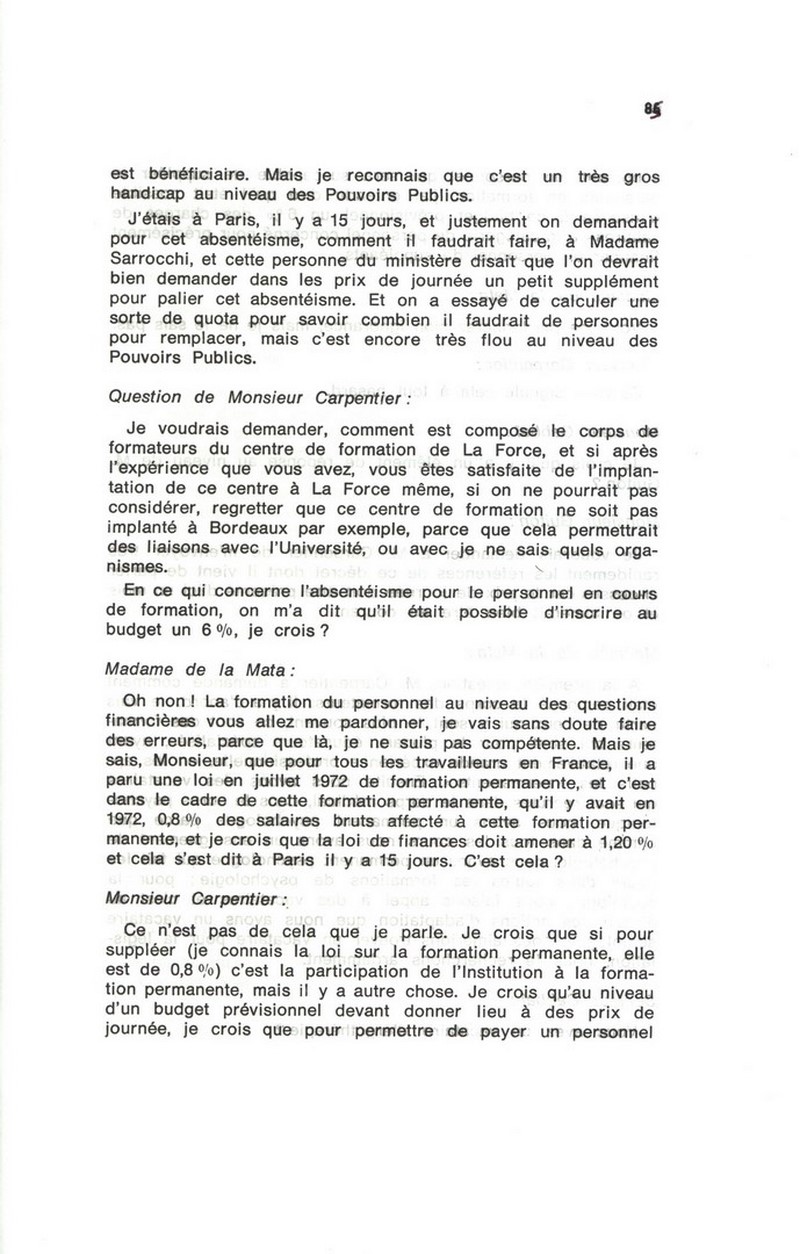 85

est bénéficiaire. Mais je reconnais que c'est un très gros handicap au niveau des Pouvoirs Publics.

J'étais à Paris, il y a 15 jours, et justement on demandait pour cet absentéisme, comment il faudrait faire, à Madame Sarrocchi, et cette personne du ministère disait que l'on devrait bien demander dans les prix de journée un petit supplément pour palier cet absentéisme. Et on a essayé de calculer une sorte de quota pour savoir combien il faudrait de personnes pour remplacer, mais c'est encore très flou au niveau des Pouvoirs Publics.

Question de Monsieur Carpentier :

Je voudrais demander, comment est composé le corps de formateurs du centre de formation de La Force, et si après l'expérience que vous avez, vous êtes satisfaite de l'implantation de ce centre à La Force même, si on ne pourrait pas considérer, regretter que ce centre de formation ne soit pas implanté à Bordeaux par exemple, parce que cela permettrait des liaisons avec l'Université, ou avec je ne sais quels organismes.

En ce qui concerne l'absentéisme pour le personnel en cours de formation, on m'a dit qu'il était possible d'inscrire au budget un 6 %, je crois ?

Madame de la Mata :

Oh non ! La formation du personnel au niveau des questions financières vous allez me pardonner, je vais sans doute faire des erreurs, parce que là, je ne suis pas compétente. Mais je sais, Monsieur, que pour tous les travailleurs en France, il a paru une loi en juillet 1972 de formation permanente, et c'est dans le cadre de cette formation permanente, qu'il y avait en 1972, 0,8 % des salaires bruts affecté à cette formation permanente, et je crois que la loi de finances doit amener à 1,20 % et cela s'est dit à Paris il y a 15 jours. C'est cela ?

Monsieur Carpentier :

Ce n'est pas de cela que je parle. Je crois que si pour suppléer (je connais la loi sur la formation permanente, elle est de 0,8 %) c'est la participation de l'Institution à la formation permanente, mais il y a autre chose. Je crois qu'au niveau d'un budget prévisionnel devant donner lieu à des prix de journée, je crois que pour permettre de payer un personnel